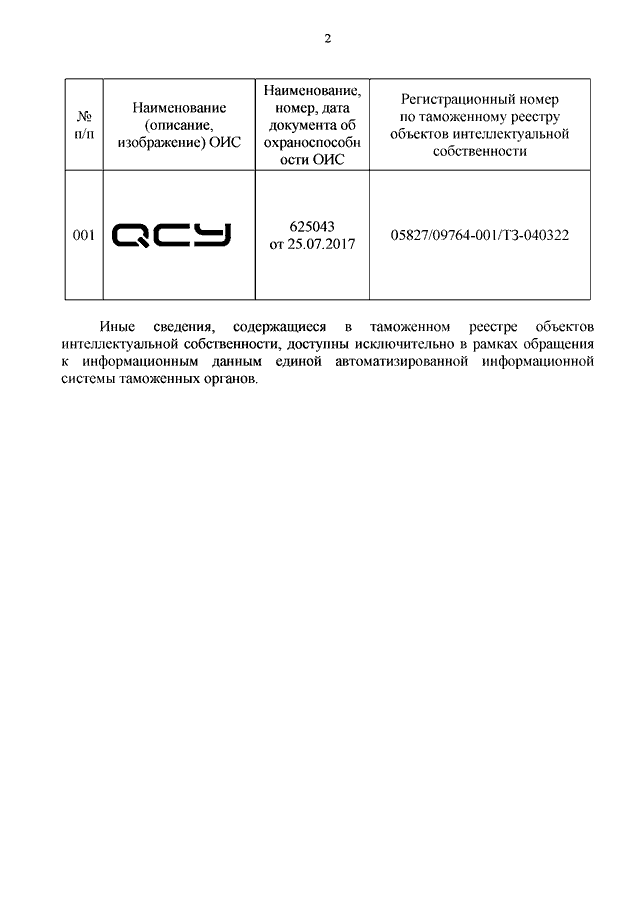 2

| № п/п | Наименование (описание, изображение) ОИС | Наименование, номер, дата документа об охраноспособности ОИС | Регистрационный номер по таможенному реестру объектов интеллектуальной собственности |
|---|---|---|---|
| 001 | QCY | 625043 от 25.07.2017 | 05827/09764-001/ТЗ-040322 |

Иные сведения, содержащиеся в таможенном реестре объектов интеллектуальной собственности, доступны исключительно в рамках обращения к информационным данным единой автоматизированной информационной системы таможенных органов.